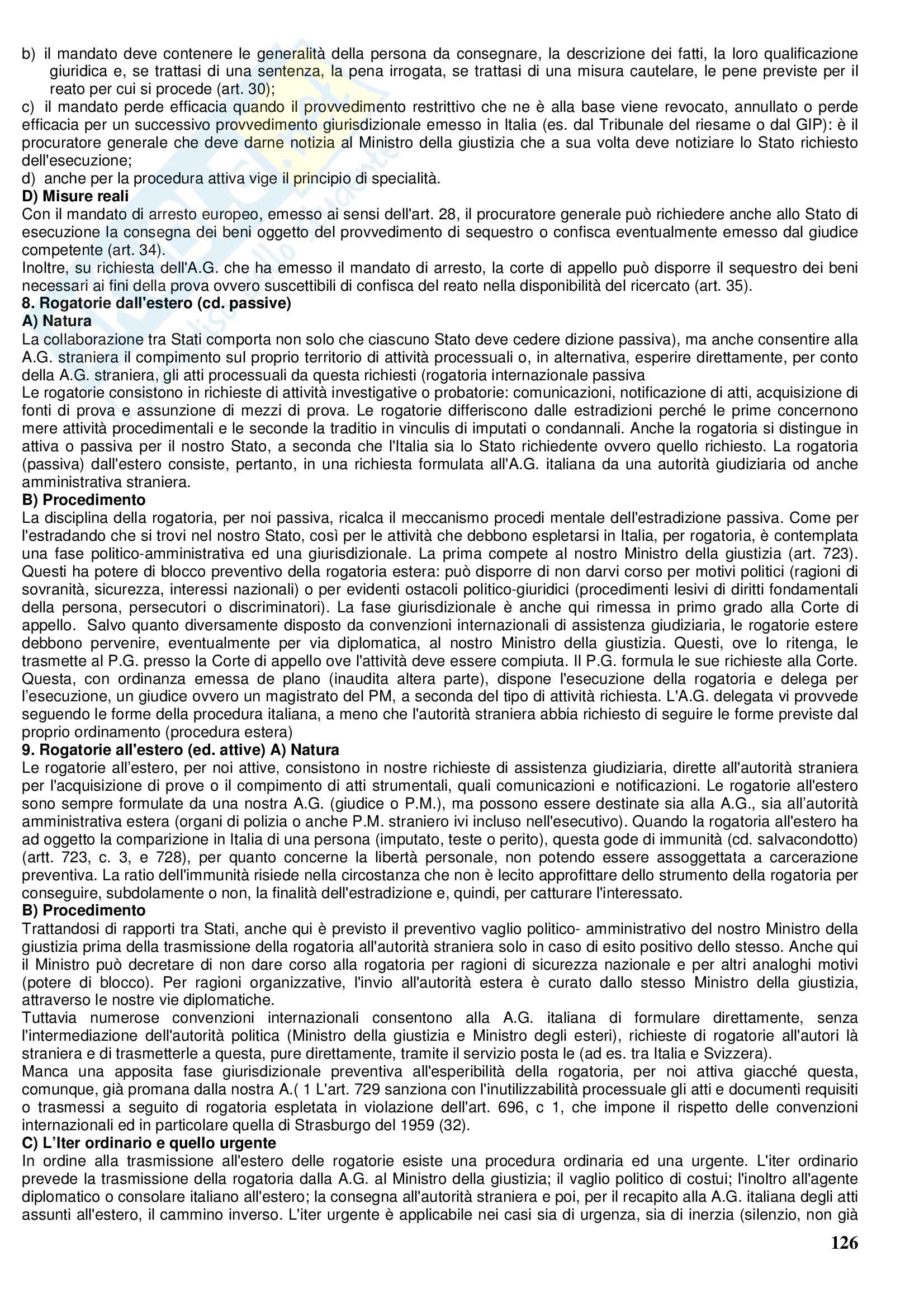 b) il mandato deve contenere le generalità della persona da consegnare, la descrizione dei fatti, la loro qualificazione giuridica e, se trattasi di una sentenza, la pena irrogata, se trattasi di una misura cautelare, le pene previste per il reato per cui si procede (art. 30);
c) il mandato perde efficacia quando il provvedimento restrittivo che ne è alla base viene revocato, annullato o perde efficacia per un successivo provvedimento giurisdizionale emesso in Italia (es. dal Tribunale del riesame o dal GIP): è il procuratore generale che deve darne notizia al Ministro della giustizia che a sua volta deve notiziare lo Stato richiesto dell'esecuzione;
d) anche per la procedura attiva vige il principio di specialità.
D) Misure reali
Con il mandato di arresto europeo, emesso ai sensi dell'art. 28, il procuratore generale può richiedere anche allo Stato di esecuzione la consegna dei beni oggetto del provvedimento di sequestro o confisca eventualmente emesso dal giudice competente (art. 34).
Inoltre, su richiesta dell'A.G. che ha emesso il mandato di arresto, la corte di appello può disporre il sequestro dei beni necessari ai fini della prova ovvero suscettibili di confisca del reato nella disponibilità del ricercato (art. 35).
8. Rogatorie dall'estero (cd. passive)
A) Natura
La collaborazione tra Stati comporta non solo che ciascuno Stato deve cedere dizione passiva), ma anche consentire alla A.G. straniera il compimento sul proprio territorio di attività processuali o, in alternativa, esperire direttamente, per conto della A.G. straniera, gli atti processuali da questa richiesti (rogatoria internazionale passiva
Le rogatorie consistono in richieste di attività investigative o probatorie: comunicazioni, notificazione di atti, acquisizione di fonti di prova e assunzione di mezzi di prova. Le rogatorie differiscono dalle estradizioni perché le prime concernono mere attività procedimentali e le seconde la traditio in vinculis di imputati o condannali. Anche la rogatoria si distingue in attiva o passiva per il nostro Stato, a seconda che l'Italia sia lo Stato richiedente ovvero quello richiesto. La rogatoria (passiva) dall'estero consiste, pertanto, in una richiesta formulata all'A.G. italiana da una autorità giudiziaria od anche amministrativa straniera.
B) Procedimento
La disciplina della rogatoria, per noi passiva, ricalca il meccanismo procedi mentale dell'estradizione passiva. Come per l'estradando che si trovi nel nostro Stato, così per le attività che debbono espletarsi in Italia, per rogatoria, è contemplata una fase politico-amministrativa ed una giurisdizionale. La prima compete al nostro Ministro della giustizia (art. 723). Questi ha potere di blocco preventivo della rogatoria estera: può disporre di non darvi corso per motivi politici (ragioni di sovranità, sicurezza, interessi nazionali) o per evidenti ostacoli politico-giuridici (procedimenti lesivi di diritti fondamentali della persona, persecutori o discriminatori). La fase giurisdizionale è anche qui rimessa in primo grado alla Corte di appello. Salvo quanto diversamente disposto da convenzioni internazionali di assistenza giudiziaria, le rogatorie estere debbono pervenire, eventualmente per via diplomatica, al nostro Ministro della giustizia. Questi, ove lo ritenga, le trasmette al P.G. presso la Corte di appello ove l'attività deve essere compiuta. Il P.G. formula le sue richieste alla Corte. Questa, con ordinanza emessa de plano (inaudita altera parte), dispone l'esecuzione della rogatoria e delega per l'esecuzione, un giudice ovvero un magistrato del PM, a seconda del tipo di attività richiesta. L'A.G. delegata vi provvede seguendo le forme della procedura italiana, a meno che l'autorità straniera abbia richiesto di seguire le forme previste dal proprio ordinamento (procedura estera)
9. Rogatorie all'estero (ed. attive) A) Natura
Le rogatorie all'estero, per noi attive, consistono in nostre richieste di assistenza giudiziaria, dirette all'autorità straniera per l'acquisizione di prove o il compimento di atti strumentali, quali comunicazioni e notificazioni. Le rogatorie all'estero sono sempre formulate da una nostra A.G. (giudice o P.M.), ma possono essere destinate sia alla A.G., sia all'autorità amministrativa estera (organi di polizia o anche P.M. straniero ivi incluso nell'esecutivo). Quando la rogatoria all'estero ha ad oggetto la comparizione in Italia di una persona (imputato, teste o perito), questa gode di immunità (cd. salvacondotto) (artt. 723, c. 3, e 728), per quanto concerne la libertà personale, non potendo essere assoggettata a carcerazione preventiva. La ratio dell'immunità risiede nella circostanza che non è lecito approfittare dello strumento della rogatoria per conseguire, subdolamente o non, la finalità dell'estradizione e, quindi, per catturare l'interessato.
B) Procedimento
Trattandosi di rapporti tra Stati, anche qui è previsto il preventivo vaglio politico- amministrativo del nostro Ministro della giustizia prima della trasmissione della rogatoria all'autorità straniera solo in caso di esito positivo dello stesso. Anche qui il Ministro può decretare di non dare corso alla rogatoria per ragioni di sicurezza nazionale e per altri analoghi motivi (potere di blocco). Per ragioni organizzative, l'invio all'autorità estera è curato dallo stesso Ministro della giustizia, attraverso le nostre vie diplomatiche.
Tuttavia numerose convenzioni internazionali consentono alla A.G. italiana di formulare direttamente, senza l'intermediazione dell'autorità politica (Ministro della giustizia e Ministro degli esteri), richieste di rogatorie all'autori là straniera e di trasmetterle a questa, pure direttamente, tramite il servizio posta le (ad es. tra Italia e Svizzera).
Manca una apposita fase giurisdizionale preventiva all'esperibilità della rogatoria, per noi attiva giacché questa, comunque, già promana dalla nostra A.( 1 L'art. 729 sanziona con l'inutilizzabilità processuale gli atti e documenti requisiti o trasmessi a seguito di rogatoria espletata in violazione dell'art. 696, c 1, che impone il rispetto delle convenzioni internazionali ed in particolare quella di Strasburgo del 1959 (32).
C) L'Iter ordinario e quello urgente
In ordine alla trasmissione all'estero delle rogatorie esiste una procedura ordinaria ed una urgente. L'iter ordinario prevede la trasmissione della rogatoria dalla A.G. al Ministro della giustizia; il vaglio politico di costui; l'inoltro all'agente diplomatico o consolare italiano all'estero; la consegna all'autorità straniera e poi, per il recapito alla A.G. italiana degli atti assunti all'estero, il cammino inverso. L'iter urgente è applicabile nei casi sia di urgenza, sia di inerzia (silenzio, non già

126